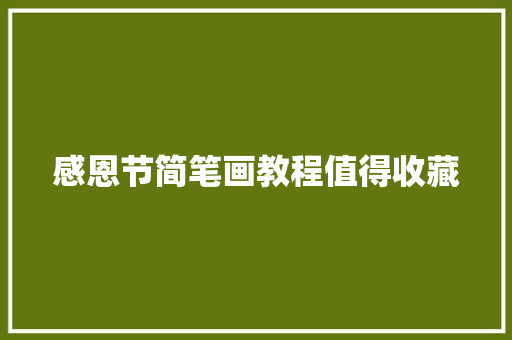 感恩节简笔画教程值得收藏